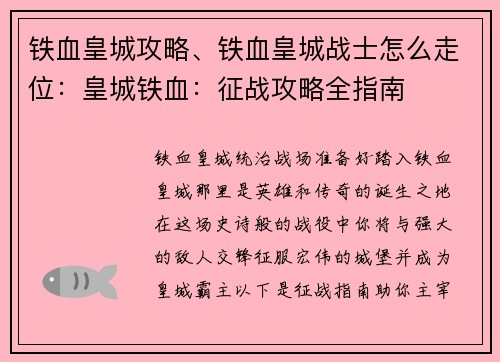 铁血皇城攻略、铁血皇城战士怎么走位：皇城铁血：征战攻略全指南

铁血皇城统治战场准备好踏入铁血皇城那里是英雄和传奇的诞生之地在这场史诗般的战役中你将与强大的敌人交锋征服宏伟的城堡并成为皇城霸主以下是征战指南助你主宰